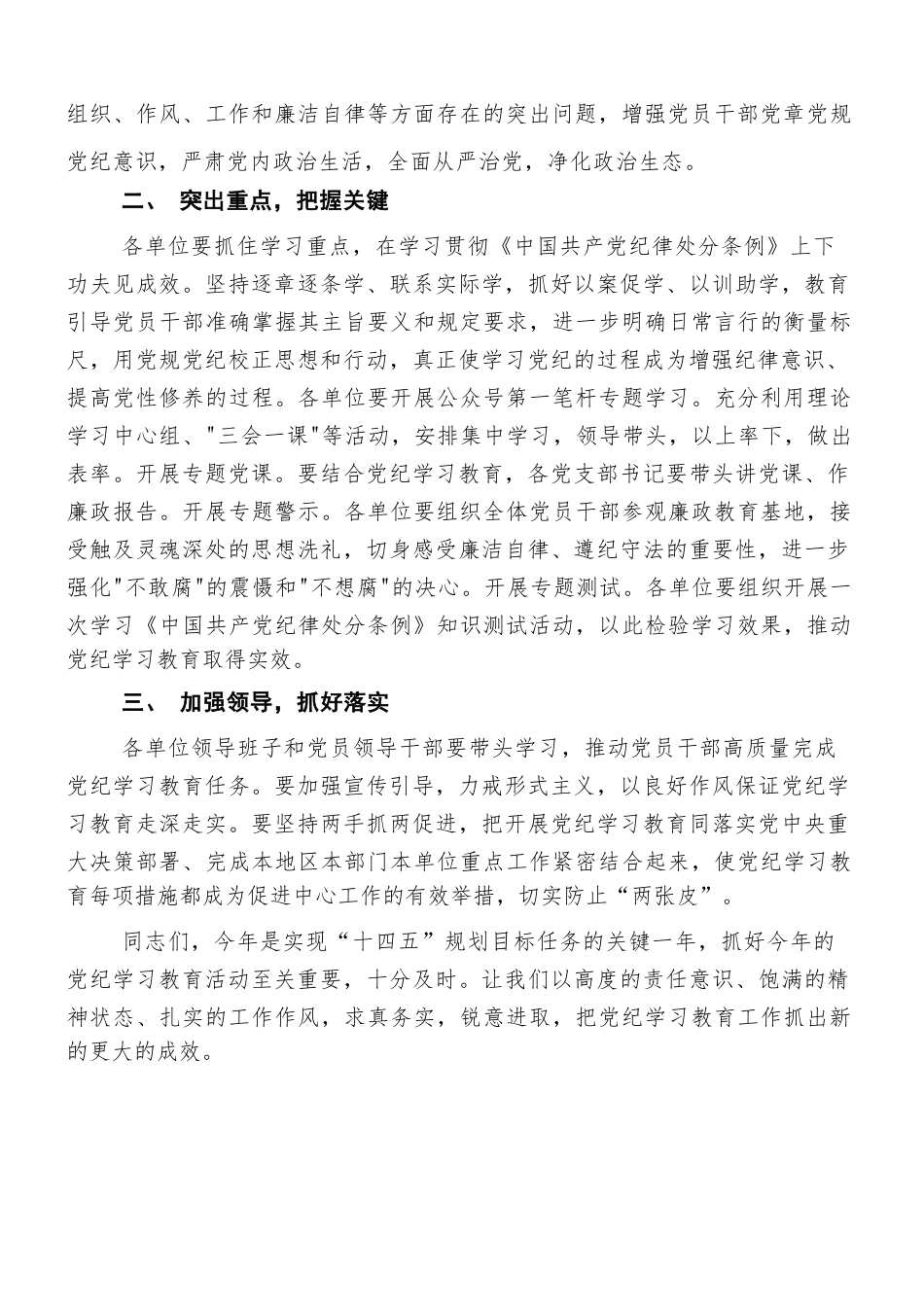 组织、作风、工作和廉洁自律等方面存在的突出问题，增强党员干部党章党规党纪意识，严肃党内政治生活，全面从严治党，净化政治生态。

二、 突出重点，把握关键

各单位要抓住学习重点，在学习贯彻《中国共产党纪律处分条例》上下功夫见成效。坚持逐章逐条学、联系实际学，抓好以案促学、以训助学，教育引导党员干部准确掌握其主旨要义和规定要求，进一步明确日常言行的衡量标尺，用党规党纪校正思想和行动，真正使学习党纪的过程成为增强纪律意识、提高党性修养的过程。各单位要开展公众号第一笔杆专题学习。充分利用理论学习中心组、"三会一课"等活动，安排集中学习，领导带头，以上率下，做出表率。开展专题党课。要结合党纪学习教育，各党支部书记要带头讲党课、作廉政报告。开展专题警示。各单位要组织全体党员干部参观廉政教育基地，接受触及灵魂深处的思想洗礼，切身感受廉洁自律、遵纪守法的重要性，进一步强化"不敢腐"的震慑和"不想腐"的决心。开展专题测试。各单位要组织开展一次学习《中国共产党纪律处分条例》知识测试活动，以此检验学习效果，推动党纪学习教育取得实效。

三、 加强领导，抓好落实

各单位领导班子和党员领导干部要带头学习，推动党员干部高质量完成党纪学习教育任务。要加强宣传引导，力戒形式主义，以良好作风保证党纪学习教育走深走实。要坚持两手抓两促进，把开展党纪学习教育同落实党中央重大决策部署、完成本地区本部门本单位重点工作紧密结合起来，使党纪学习教育每项措施都成为促进中心工作的有效举措，切实防止“两张皮”。

同志们，今年是实现“十四五”规划目标任务的关键一年，抓好今年的党纪学习教育活动至关重要，十分及时。让我们以高度的责任意识、饱满的精神状态、扎实的工作作风，求真务实，锐意进取，把党纪学习教育工作抓出新的更大的成效。